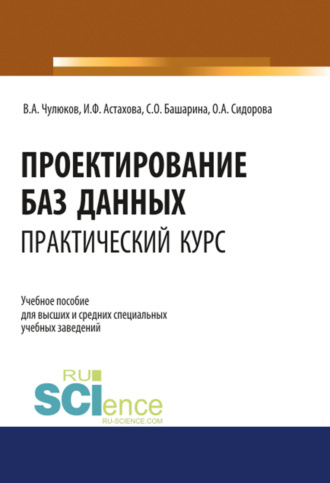 В.А. Чулюков, И.Ф. Астахова, С.О. Башарина, О.А. Сидорова

ПРОЕКТИРОВАНИЕ БАЗ ДАННЫХ
ПРАКТИЧЕСКИЙ КУРС

Учебное пособие для высших и средних специальных учебных заведений

RU SCIence
RU-SCIENCE.COM